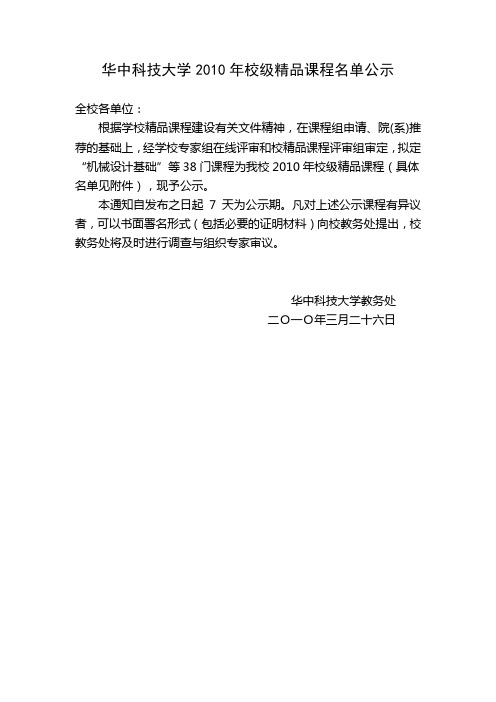 华中科技大学 2010 年校级精品课程名单公示

全校各单位：

根据学校精品课程建设有关文件精神，在课程组申请、院(系)推荐的基础上，经学校专家组在线评审和校精品课程评审组审定，拟定“机械设计基础”等 38 门课程为我校 2010 年校级精品课程（具体名单见附件），现予公示。

本通知自发布之日起 7 天为公示期。凡对上述公示课程有异议者，可以书面署名形式（包括必要的证明材料）向校教务处提出，校教务处将及时进行调查与组织专家审议。

华中科技大学教务处
二〇一〇年三月二十六日